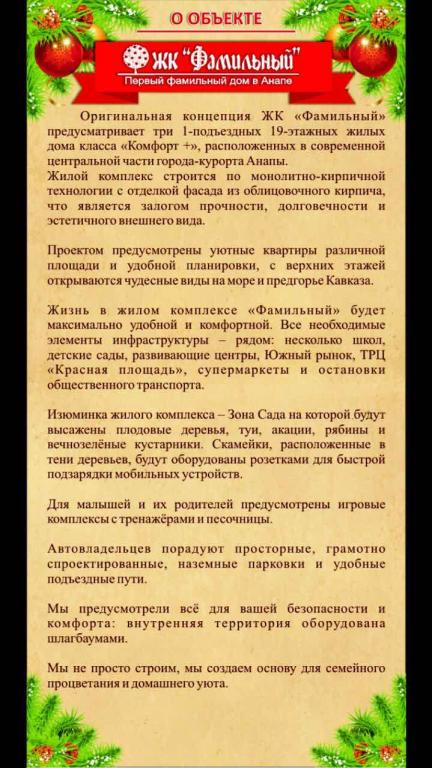 О ОБЪЕКТЕ

ЖК "Фамильный"
Первый фамильный дом в Анапе

Оригинальная концепция ЖК «Фамильный» предусматривает три 1-подъездных 19-этажных жилых дома класса «Комфорт +», расположенных в современной центральной части города-курорта Анапы.
Жилой комплекс строится по монолитно-кирпичной технологии с отделкой фасада из облицовочного кирпича, что является залогом прочности, долговечности и эстетичного внешнего вида.

Проектом предусмотрены уютные квартиры различной площади и удобной планировки, с верхних этажей открываются чудесные виды на море и предгорье Кавказа.

Жизнь в жилом комплексе «Фамильный» будет максимально удобной и комфортной. Все необходимые элементы инфраструктуры – рядом: несколько школ, детские сады, развивающие центры, Южный рынок, ТРЦ «Красная площадь», супермаркеты и остановки общественного транспорта.

Изюминка жилого комплекса – Зона Сада на которой будут высажены плодовые деревья, туи, акации, рябины и вечнозелёные кустарники. Скамейки, расположенные в тени деревьев, будут оборудованы розетками для быстрой подзарядки мобильных устройств.

Для малышей и их родителей предусмотрены игровые комплексы с тренажёрами и песочницы.

Автовладельцев порадуют просторные, грамотно спроектированные, наземные парковки и удобные подъездные пути.

Мы предусмотрели всё для вашей безопасности и комфорта: внутренняя территория оборудована шлагбаумами.

Мы не просто строим, мы создаем основу для семейного процветания и домашнего уюта.